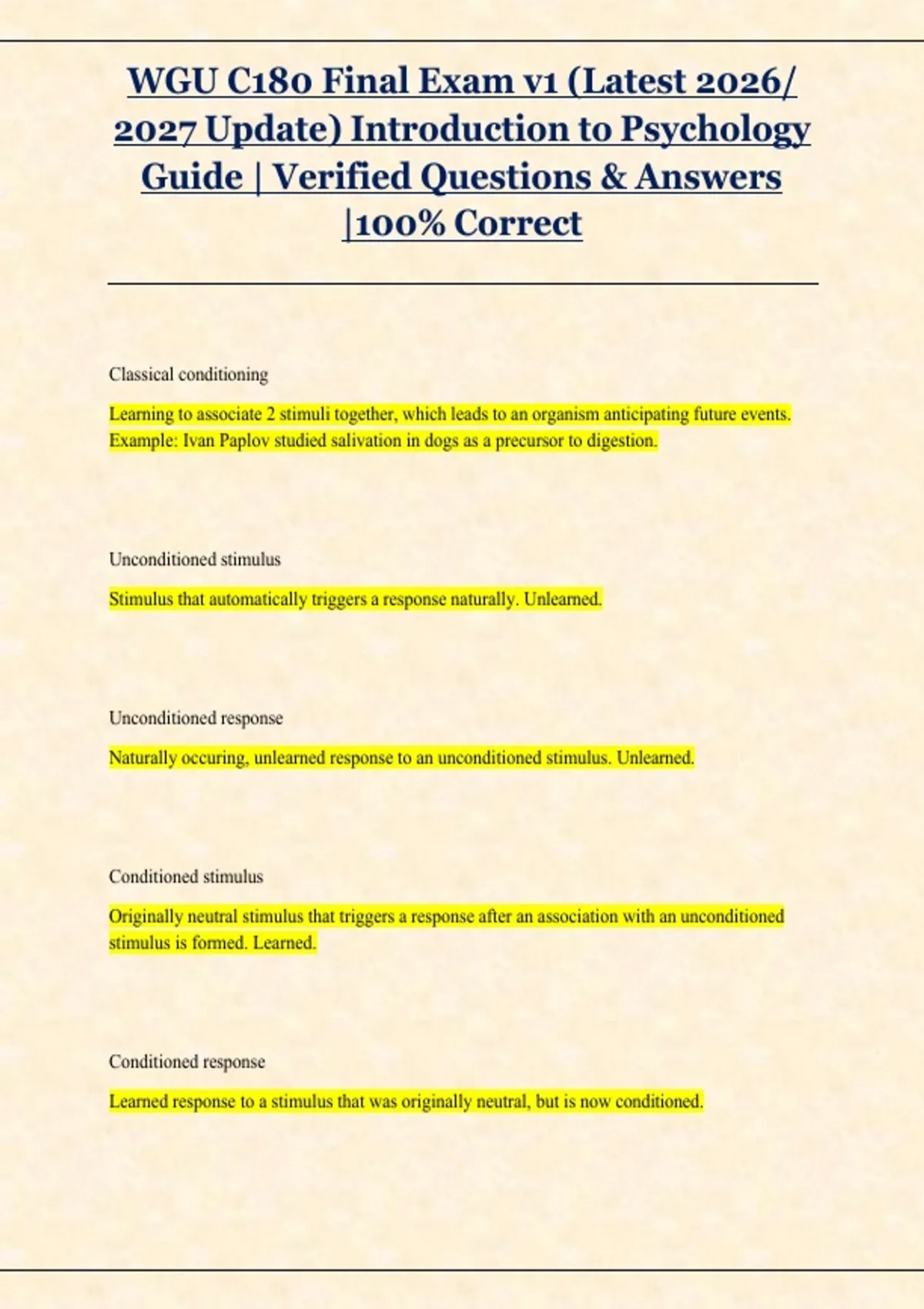 WGU C180 Final Exam v1 (Latest 2026/ 2027 Update) Introduction to Psychology Guide | Verified Questions & Answers |100% Correct

Classical conditioning

Learning to associate 2 stimuli together, which leads to an organism anticipating future events. Example: Ivan Paplov studied salivation in dogs as a precursor to digestion.

Unconditioned stimulus

Stimulus that automatically triggers a response naturally. Unlearned.

Unconditioned response

Naturally occuring, unlearned response to an unconditioned stimulus. Unlearned.

Conditioned stimulus

Originally neutral stimulus that triggers a response after an association with an unconditioned stimulus is formed. Learned.

Conditioned response

Learned response to a stimulus that was originally neutral, but is now conditioned.